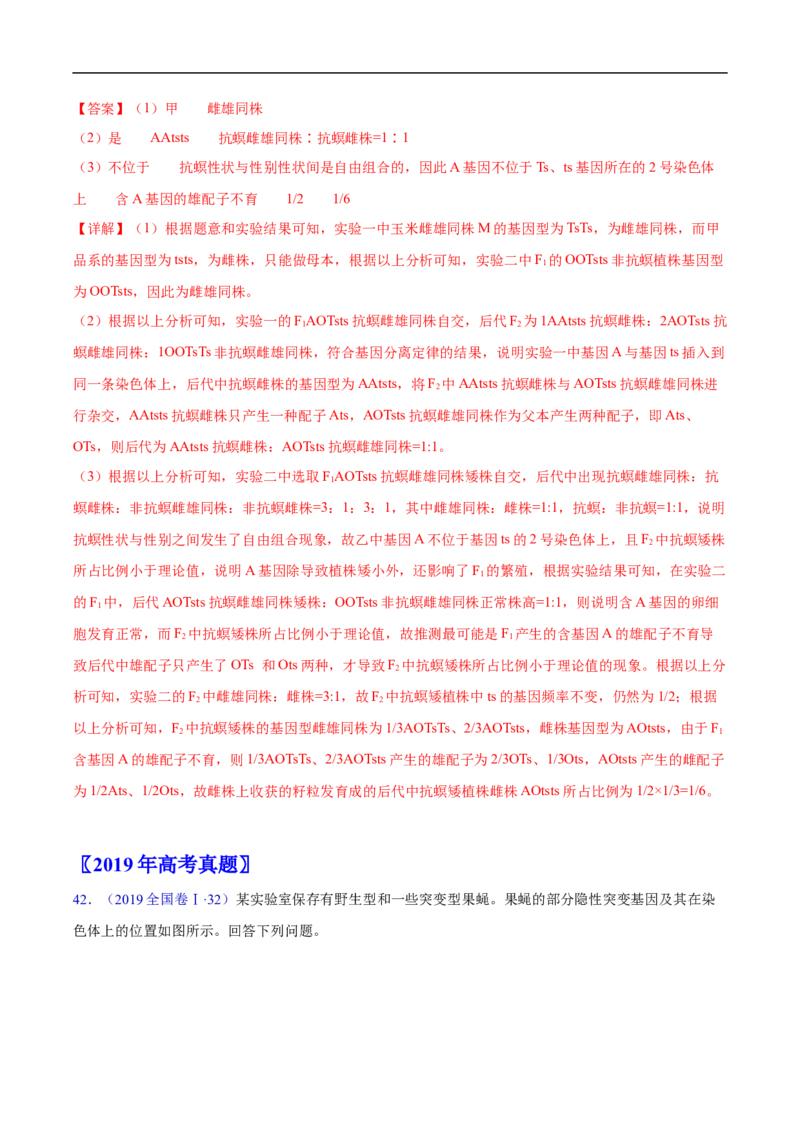 【答案】（1）甲 雌雄同株

（2）是 AAtsts 抗螟雌雄同株：抗螟雌株=1：1

（3）不位于 抗螟性状与性别性状间是自由组合的，因此A基因不位于Ts、ts基因所在的2号染色体上 含A基因的雄配子不育 1/2 1/6

【详解】（1）根据题意和实验结果可知，实验一中玉米雌雄同株M的基因型为TsTs，为雌雄同株，而甲品系的基因型为tsts，为雌株，只能做母本，根据以上分析可知，实验二中$F_1$的OOTsts非抗螟植株基因型为OOTsts，因此为雌雄同株。

（2）根据以上分析可知，实验一的$F_1$AOTsts抗螟雌雄同株自交，后代$F_2$为1AAtsts抗螟雌株：2AOTsts抗螟雌雄同株：1OOTsTs非抗螟雌雄同株，符合基因分离定律的结果，说明实验一中基因A与基因ts插入到同一条染色体上，后代中抗螟雌株的基因型为AAtsts，将$F_2$中AAtsts抗螟雌株与AOTsts抗螟雌雄同株进行杂交，AAtsts抗螟雌株只产生一种配子Ats，AOTsts抗螟雌雄同株作为父本产生两种配子，即Ats、OTs，则后代为AAtsts抗螟雌株：AOTsts抗螟雌雄同株=1:1。

（3）根据以上分析可知，实验二中选取$F_1$AOTsts抗螟雌雄同株矮株自交，后代中出现抗螟雌雄同株：抗螟雌株：非抗螟雌雄同株：非抗螟雌株=3：1：3：1，其中雌雄同株：雌株=1:1，抗螟：非抗螟=1:1，说明抗螟性状与性别之间发生了自由组合现象，故乙中基因A不位于基因ts的2号染色体上，且$F_2$中抗螟矮株所占比例小于理论值，说明A基因除导致植株矮小外，还影响了$F_1$的繁殖，根据实验结果可知，在实验二的$F_1$中，后代AOTsts抗螟雌雄同株矮株：OOTsts非抗螟雌雄同株正常株高=1:1，则说明含A基因的卵细胞发育正常，而$F_2$中抗螟矮株所占比例小于理论值，故推测最可能是$F_1$产生的含基因A的雄配子不育导致后代中雄配子只产生了OTs 和Ots两种，才导致$F_2$中抗螟矮株所占比例小于理论值的现象。根据以上分析可知，实验二的$F_2$中雌雄同株：雌株=3:1，故$F_2$中抗螟矮植株中ts的基因频率不变，仍然为1/2；根据以上分析可知，$F_2$中抗螟矮株的基因型雌雄同株为1/3AOTsTs、2/3AOTsts，雌株基因型为AOtsts，由于$F_1$含基因A的雄配子不育，则1/3AOTsTs、2/3AOTsts产生的雄配子为2/3OTs、1/3Ots，AOtsts产生的雌配子为1/2Ats、1/2Ots，故雌株上收获的籽粒发育成的后代中抗螟矮植株雌株AOtsts所占比例为1/2×1/3=1/6。

〖2019年高考真题〗

42．（2019全国卷Ⅰ·32）某实验室保存有野生型和一些突变型果蝇。果蝇的部分隐性突变基因及其在染色体上的位置如图所示。回答下列问题。